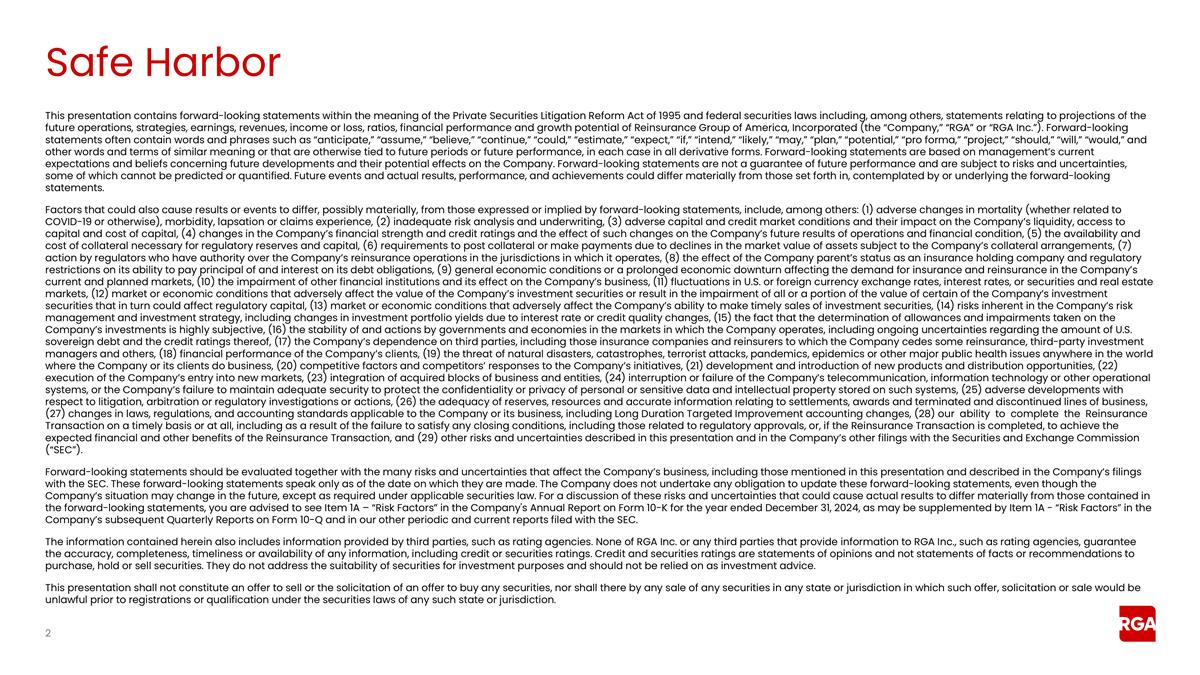 Safe Harbor

This presentation contains forward-looking statements within the meaning of the Private Securities Litigation Reform Act of 1995 and federal securities laws including, among others, statements relating to projections of the future operations, strategies, earnings, revenues, income or loss, ratios, financial performance and growth potential of Reinsurance Group of America, Incorporated (the "Company," "RGA" or "RGA Inc."). Forward-looking statements often contain words and phrases such as "anticipate," "assume," "believe," "continue," "could," "estimate," "expect," "if," "intend," "likely," "may," "plan," "potential," "pro forma," "project," "should," "will," "would," and other words and terms of similar meaning or that are otherwise tied to future periods or future performance, in each case in all derivative forms. Forward-looking statements are based on management's current expectations and beliefs concerning future developments and their potential effects on the Company. Forward-looking statements are not a guarantee of future performance and are subject to risks and uncertainties, some of which cannot be predicted or quantified. Future events and actual results, performance, and achievements could differ materially from those set forth in, contemplated by or underlying the forward-looking statements.

Factors that could also cause results or events to differ, possibly materially, from those expressed or implied by forward-looking statements, include, among others: (1) adverse changes in mortality (whether related to COVID-19 or otherwise), morbidity, lapsation or claims experience, (2) inadequate risk analysis and underwriting, (3) adverse capital and credit market conditions and their impact on the Company's liquidity, access to capital and cost of capital, (4) changes in the Company's financial strength and credit ratings and the effect of such changes on the Company's future results of operations and financial condition, (5) the availability and cost of collateral necessary for regulatory reserves and capital, (6) requirements to post collateral or make payments due to declines in the market value of assets subject to the Company's collateral arrangements, (7) action by regulators who have authority over the Company's reinsurance operations in the jurisdictions in which it operates, (8) the effect of the Company parent's status as an insurance holding company and regulatory restrictions on its ability to pay principal of and interest on its debt obligations, (9) general economic conditions or a prolonged economic downturn affecting the demand for insurance and reinsurance in the Company's current and planned markets, (10) the impairment of other financial institutions and its effect on the Company's business, (11) fluctuations in U.S. or foreign currency exchange rates, interest rates, or securities and real estate markets, (12) market or economic conditions that adversely affect the value of the Company's investment securities or result in the impairment of all or a portion of the value of certain of the Company's investment securities that in turn could affect regulatory capital, (13) market or economic conditions that adversely affect the Company's ability to make timely sales of investment securities, (14) risks inherent in the Company's risk management and investment strategy, including changes in investment portfolio yields due to interest rate or credit quality changes, (15) the fact that the determination of allowances and impairments taken on the Company's investments is highly subjective, (16) the stability of and actions by governments and economies in the markets in which the Company operates, including ongoing uncertainties regarding the amount of U.S. sovereign debt and the credit ratings thereof, (17) the Company's dependence on third parties, including those insurance companies and reinsurers to which the Company cedes some reinsurance, third-party investment managers and others, (18) financial performance of the Company's clients, (19) the threat of natural disasters, catastrophes, terrorist attacks, pandemics, epidemics or other major public health issues anywhere in the world where the Company or its clients do business, (20) competitive factors and competitors' responses to the Company's initiatives, (21) development and introduction of new products and distribution opportunities, (22) execution of the Company's entry into new markets, (23) integration of acquired blocks of business and entities, (24) interruption or failure of the Company's telecommunication, information technology or other operational systems, or the Company's failure to maintain adequate security to protect the confidentiality or privacy of personal or sensitive data and intellectual property stored on such systems, (25) adverse developments with respect to litigation, arbitration or regulatory investigations or actions, (26) the adequacy of reserves, resources and accurate information relating to settlements, awards and terminated and discontinued lines of business, (27) changes in laws, regulations, and accounting standards applicable to the Company or its business, including Long Duration Targeted Improvement accounting changes, (28) our ability to complete the Reinsurance Transaction on a timely basis or at all, including as a result of the failure to satisfy any closing conditions, including those related to regulatory approvals, or, if the Reinsurance Transaction is completed, to achieve the expected financial and other benefits of the Reinsurance Transaction, and (29) other risks and uncertainties described in this presentation and in the Company's other filings with the Securities and Exchange Commission ("SEC").

Forward-looking statements should be evaluated together with the many risks and uncertainties that affect the Company's business, including those mentioned in this presentation and described in the Company's filings with the SEC. These forward-looking statements speak only as of the date on which they are made. The Company does not undertake any obligation to update these forward-looking statements, even though the Company's situation may change in the future, except as required under applicable securities law. For a discussion of these risks and uncertainties that could cause actual results to differ materially from those contained in the forward-looking statements, you are advised to see Item 1A – "Risk Factors" in the Company's Annual Report on Form 10-K for the year ended December 31, 2024, as may be supplemented by Item 1A - "Risk Factors" in the Company's subsequent Quarterly Reports on Form 10-Q and in our other periodic and current reports filed with the SEC.

The information contained herein also includes information provided by third parties, such as rating agencies. None of RGA Inc. or any third parties that provide information to RGA Inc., such as rating agencies, guarantee the accuracy, completeness, timeliness or availability of any information, including credit or securities ratings. Credit and securities ratings are statements of opinions and not statements of facts or recommendations to purchase, hold or sell securities. They do not address the suitability of securities for investment purposes and should not be relied on as investment advice.

This presentation shall not constitute an offer to sell or the solicitation of an offer to buy any securities, nor shall there by any sale of any securities in any state or jurisdiction in which such offer, solicitation or sale would be unlawful prior to registrations or qualification under the securities laws of any such state or jurisdiction.

2

RGA